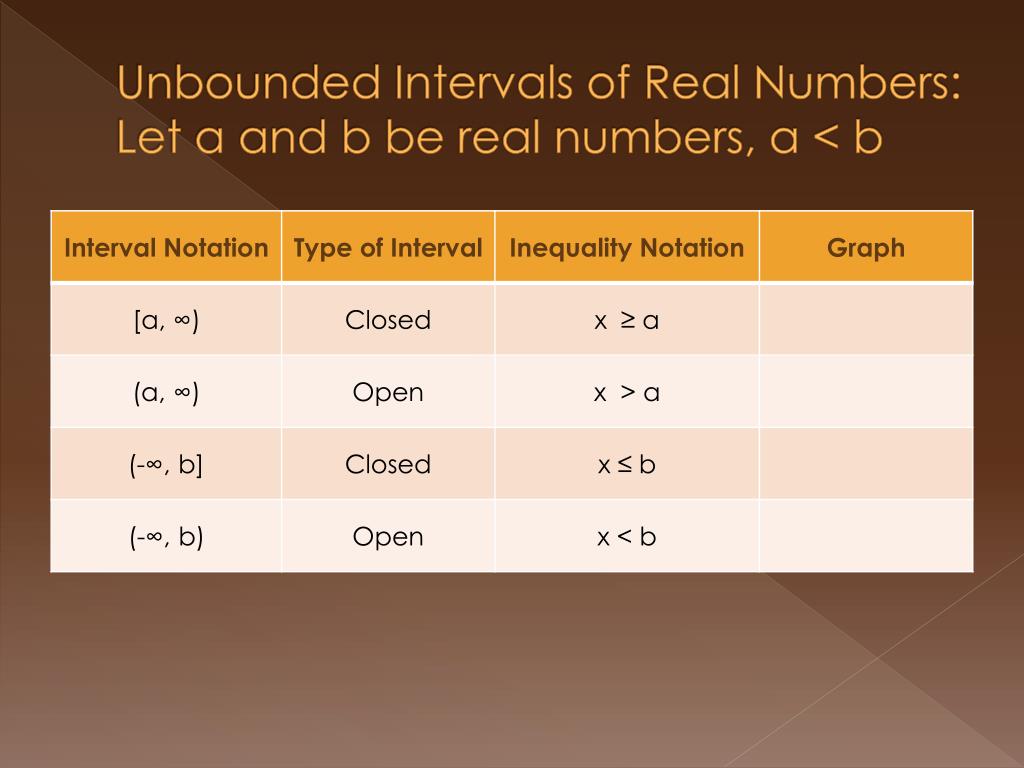 Unbounded Intervals of Real Numbers:
Let a and b be real numbers, a < b

| Interval Notation | Type of Interval | Inequality Notation | Graph |
|---|---|---|---|
| $[a, \infty)$ | Closed | $x \geq a$ | |
| $(a, \infty)$ | Open | $x > a$ | |
| $(-\infty, b]$ | Closed | $x \leq b$ | |
| $(-\infty, b)$ | Open | $x < b$ | |